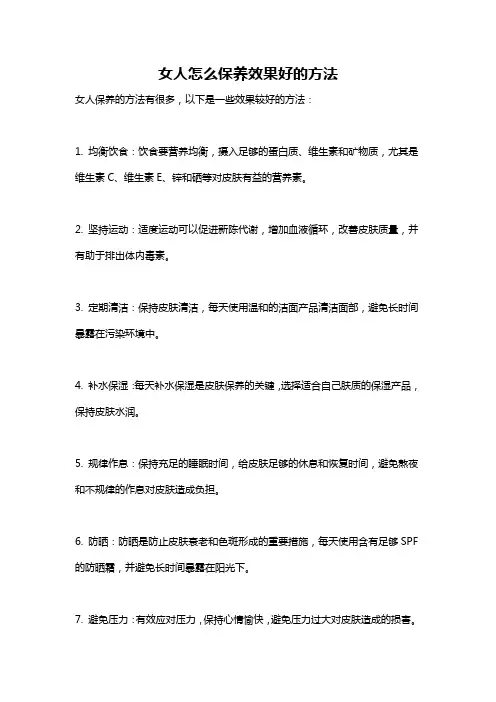 女人怎么保养效果好的方法

女人保养的方法有很多，以下是一些效果较好的方法：

1. 均衡饮食：饮食要营养均衡，摄入足够的蛋白质、维生素和矿物质，尤其是维生素 C、维生素 E、锌和硒等对皮肤有益的营养素。

2. 坚持运动：适度运动可以促进新陈代谢，增加血液循环，改善皮肤质量，并有助于排出体内毒素。

3. 定期清洁：保持皮肤清洁，每天使用温和的洁面产品清洁面部，避免长时间暴露在污染环境中。

4. 补水保湿：每天补水保湿是皮肤保养的关键，选择适合自己肤质的保湿产品，保持皮肤水润。

5. 规律作息：保持充足的睡眠时间，给皮肤足够的休息和恢复时间，避免熬夜和不规律的作息对皮肤造成负担。

6. 防晒：防晒是防止皮肤衰老和色斑形成的重要措施，每天使用含有足够 SPF 的防晒霜，并避免长时间暴露在阳光下。

7. 避免压力：有效应对压力，保持心情愉快，避免压力过大对皮肤造成的损害。